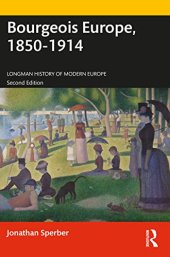 Bourgeois Europe, 1850-1914

LONGMAN HISTORY OF MODERN EUROPE
Second Edition

Jonathan Sperber

R